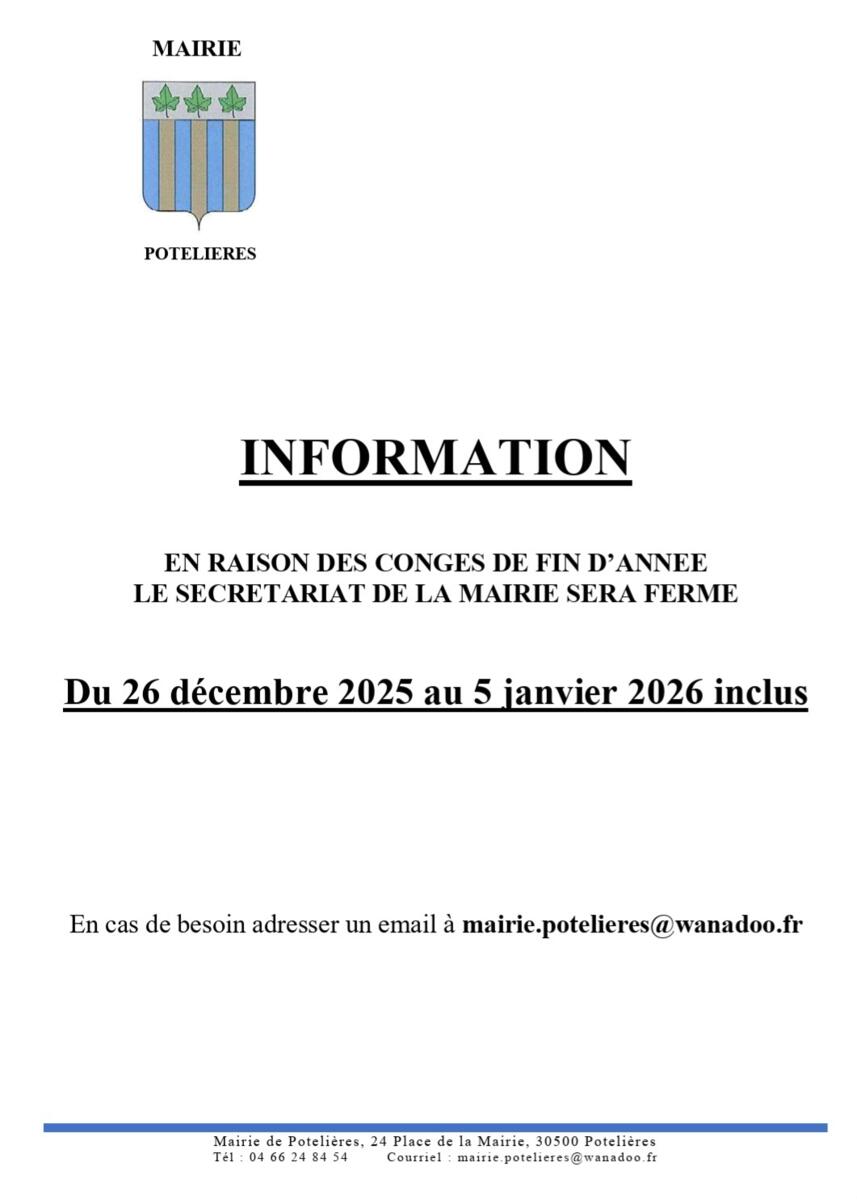 MAIRIE

POTELIERES

INFORMATION

EN RAISON DES CONGES DE FIN D'ANNEE
LE SECRETARIAT DE LA MAIRIE SERA FERME

Du 26 décembre 2025 au 5 janvier 2026 inclus

En cas de besoin adresser un email à mairie.potelieres@wanadoo.fr

Mairie de Potelières, 24 Place de la Mairie, 30500 Potelières
Tél : 04 66 24 84 54 Courriel : mairie.potelieres@wanadoo.fr